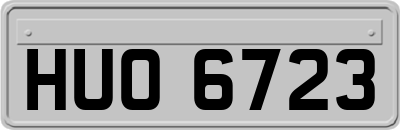 HUO 6723